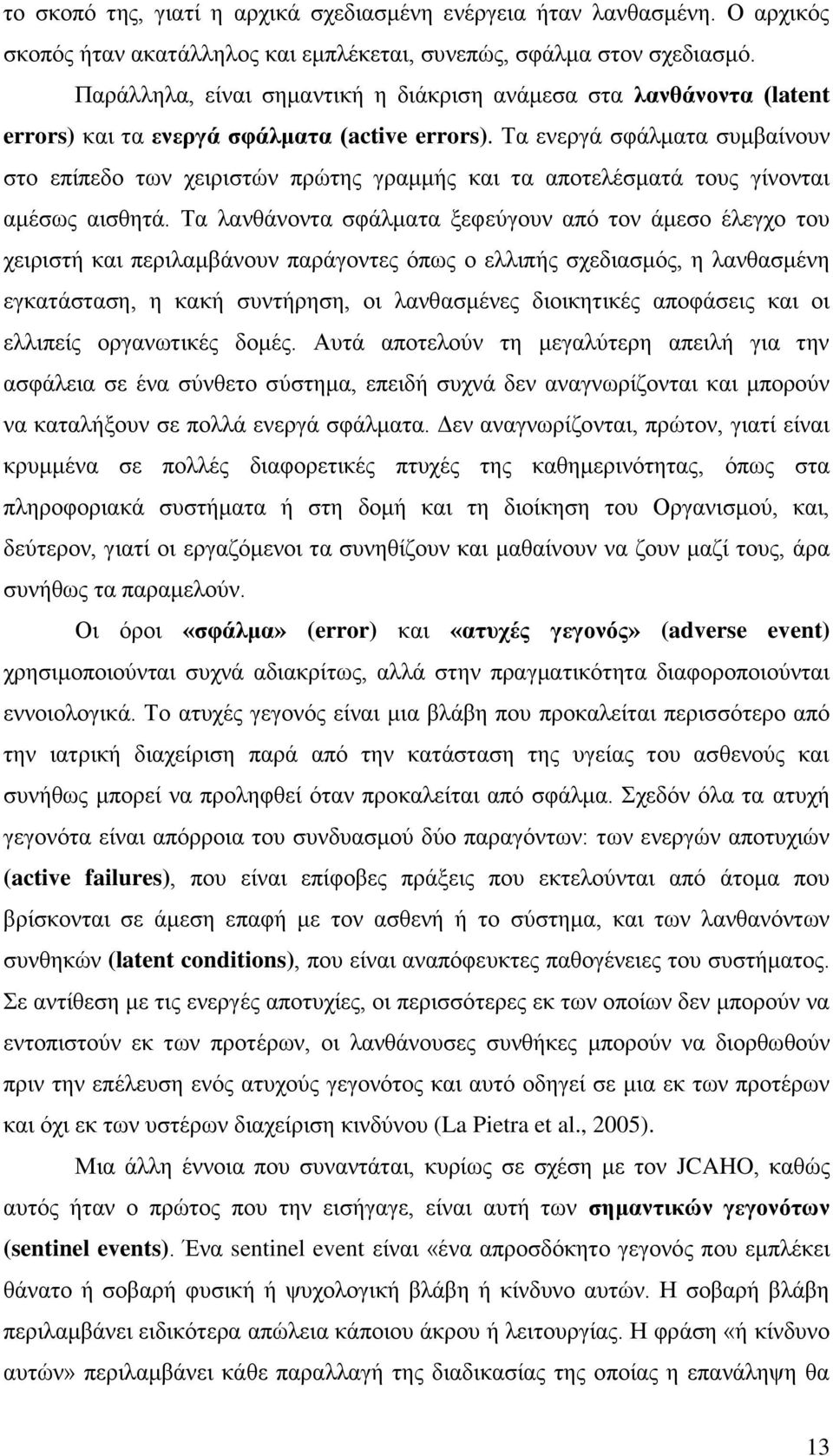 το σκοπό της, γιατί η αρχικά σχεδιασμένη ενέργεια ήταν λανθασμένη. Ο αρχικός σκοπός ήταν ακατάλληλος και εμπλέκεται, συνεπώς, σφάλμα στον σχεδιασμό.

Παράλληλα, είναι σημαντική η διάκριση ανάμεσα στα λανθάνοντα (latent errors) και τα ενεργά σφάλματα (active errors). Τα ενεργά σφάλματα συμβαίνουν στο επίπεδο των χειριστών πρώτης γραμμής και τα αποτελέσματά τους γίνονται αμέσως αισθητά. Τα λανθάνοντα σφάλματα ξεφεύγουν από τον άμεσο έλεγχο του χειριστή και περιλαμβάνουν παράγοντες όπως ο ελλιπής σχεδιασμός, η λανθασμένη εγκατάσταση, η κακή συντήρηση, οι λανθασμένες διοικητικές αποφάσεις και οι ελλιπείς οργανωτικές δομές. Αυτά αποτελούν τη μεγαλύτερη απειλή για την ασφάλεια σε ένα σύνθετο σύστημα, επειδή συχνά δεν αναγνωρίζονται και μπορούν να καταλήξουν σε πολλά ενεργά σφάλματα. Δεν αναγνωρίζονται, πρώτον, γιατί είναι κρυμμένα σε πολλές διαφορετικές πτυχές της καθημερινότητας, όπως στα πληροφοριακά συστήματα ή στη δομή και τη διοίκηση του Οργανισμού, και, δεύτερον, γιατί οι εργαζόμενοι τα συνηθίζουν και μαθαίνουν να ζουν μαζί τους, άρα συνήθως τα παραμελούν.

Οι όροι «σφάλμα» (error) και «ατυχές γεγονός» (adverse event) χρησιμοποιούνται συχνά αδιακρίτως, αλλά στην πραγματικότητα διαφοροποιούνται εννοιολογικά. Το ατυχές γεγονός είναι μια βλάβη που προκαλείται περισσότερο από την ιατρική διαχείριση παρά από την κατάσταση της υγείας του ασθενούς και συνήθως μπορεί να προληφθεί όταν προκαλείται από σφάλμα. Σχεδόν όλα τα ατυχή γεγονότα είναι απόρροια του συνδυασμού δύο παραγόντων: των ενεργών αποτυχιών (active failures), που είναι επίφοβες πράξεις που εκτελούνται από άτομα που βρίσκονται σε άμεση επαφή με τον ασθενή ή το σύστημα, και των λανθανόντων συνθηκών (latent conditions), που είναι αναπόφευκτες παθογένειες του συστήματος. Σε αντίθεση με τις ενεργές αποτυχίες, οι περισσότερες εκ των οποίων δεν μπορούν να εντοπιστούν εκ των προτέρων, οι λανθάνουσες συνθήκες μπορούν να διορθωθούν πριν την επέλευση ενός ατυχούς γεγονότος και αυτό οδηγεί σε μια εκ των προτέρων και όχι εκ των υστέρων διαχείριση κινδύνου (La Pietra et al., 2005).

Μια άλλη έννοια που συναντάται, κυρίως σε σχέση με τον JCAHO, καθώς αυτός ήταν ο πρώτος που την εισήγαγε, είναι αυτή των σημαντικών γεγονότων (sentinel events). Ένα sentinel event είναι «ένα απροσδόκητο γεγονός που εμπλέκει θάνατο ή σοβαρή φυσική ή ψυχολογική βλάβη ή κίνδυνο αυτών. Η σοβαρή βλάβη περιλαμβάνει ειδικότερα απώλεια κάποιου άκρου ή λειτουργίας. Η φράση «ή κίνδυνο αυτών» περιλαμβάνει κάθε παραλλαγή της διαδικασίας της οποίας η επανάληψη θα

13